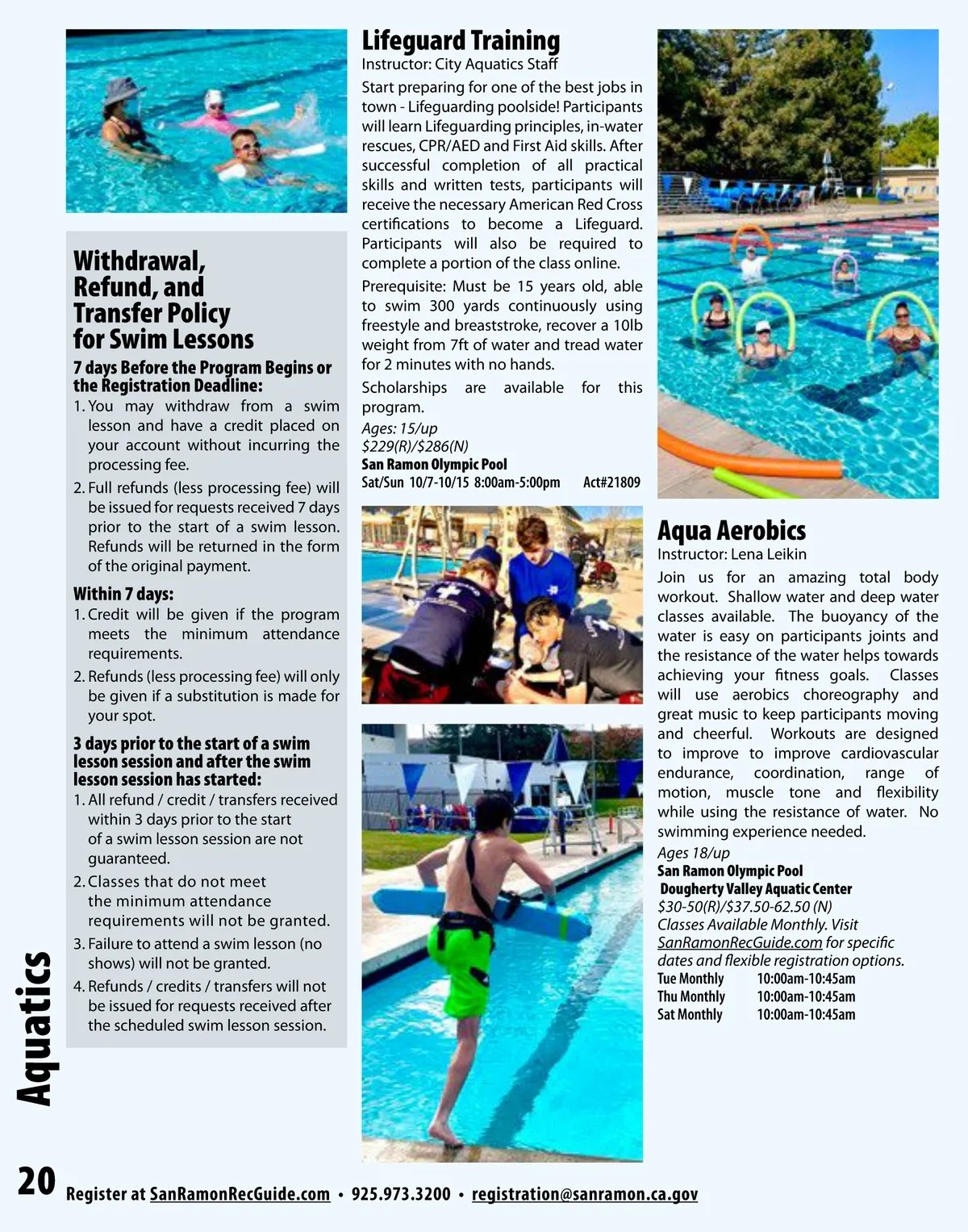 Withdrawal, Refund, and Transfer Policy for Swim Lessons

7 days Before the Program Begins or the Registration Deadline:

1. You may withdraw from a swim lesson and have a credit placed on your account without incurring the processing fee.

2. Full refunds (less processing fee) will be issued for requests received 7 days prior to the start of a swim lesson. Refunds will be returned in the form of the original payment.

Within 7 days:

1. Credit will be given if the program meets the minimum attendance requirements.

2. Refunds (less processing fee) will only be given if a substitution is made for your spot.

3 days prior to the start of a swim lesson session and after the swim lesson session has started:

1. All refund / credit / transfers received within 3 days prior to the start of a swim lesson session are not guaranteed.

2. Classes that do not meet the minimum attendance requirements will not be granted.

3. Failure to attend a swim lesson (no shows) will not be granted.

4. Refunds / credits / transfers will not be issued for requests received after the scheduled swim lesson session.

Lifeguard Training
Instructor: City Aquatics Staff

Start preparing for one of the best jobs in town - Lifeguarding poolside! Participants will learn Lifeguarding principles, in-water rescues, CPR/AED and First Aid skills. After successful completion of all practical skills and written tests, participants will receive the necessary American Red Cross certifications to become a Lifeguard. Participants will also be required to complete a portion of the class online.

Prerequisite: Must be 15 years old, able to swim 300 yards continuously using freestyle and breaststroke, recover a 10lb weight from 7ft of water and tread water for 2 minutes with no hands.

Scholarships are available for this program.

Ages: 15/up
$229(R)/$286(N)
San Ramon Olympic Pool
Sat/Sun 10/7-10/15 8:00am-5:00pm Act#21809

Aqua Aerobics
Instructor: Lena Leikin

Join us for an amazing total body workout. Shallow water and deep water classes available. The buoyancy of the water is easy on participants joints and the resistance of the water helps towards achieving your fitness goals. Classes will use aerobics choreography and great music to keep participants moving and cheerful. Workouts are designed to improve to improve cardiovascular endurance, coordination, range of motion, muscle tone and flexibility while using the resistance of water. No swimming experience needed.

Ages 18/up
San Ramon Olympic Pool
Dougherty Valley Aquatic Center
$30-50(R)/$37.50-62.50 (N)
Classes Available Monthly. Visit SanRamonRecGuide.com for specific dates and flexible registration options.
Tue Monthly 10:00am-10:45am
Thu Monthly 10:00am-10:45am
Sat Monthly 10:00am-10:45am

Aquatics

20 Register at SanRamonRecGuide.com • 925.973.3200 • registration@sanramon.ca.gov